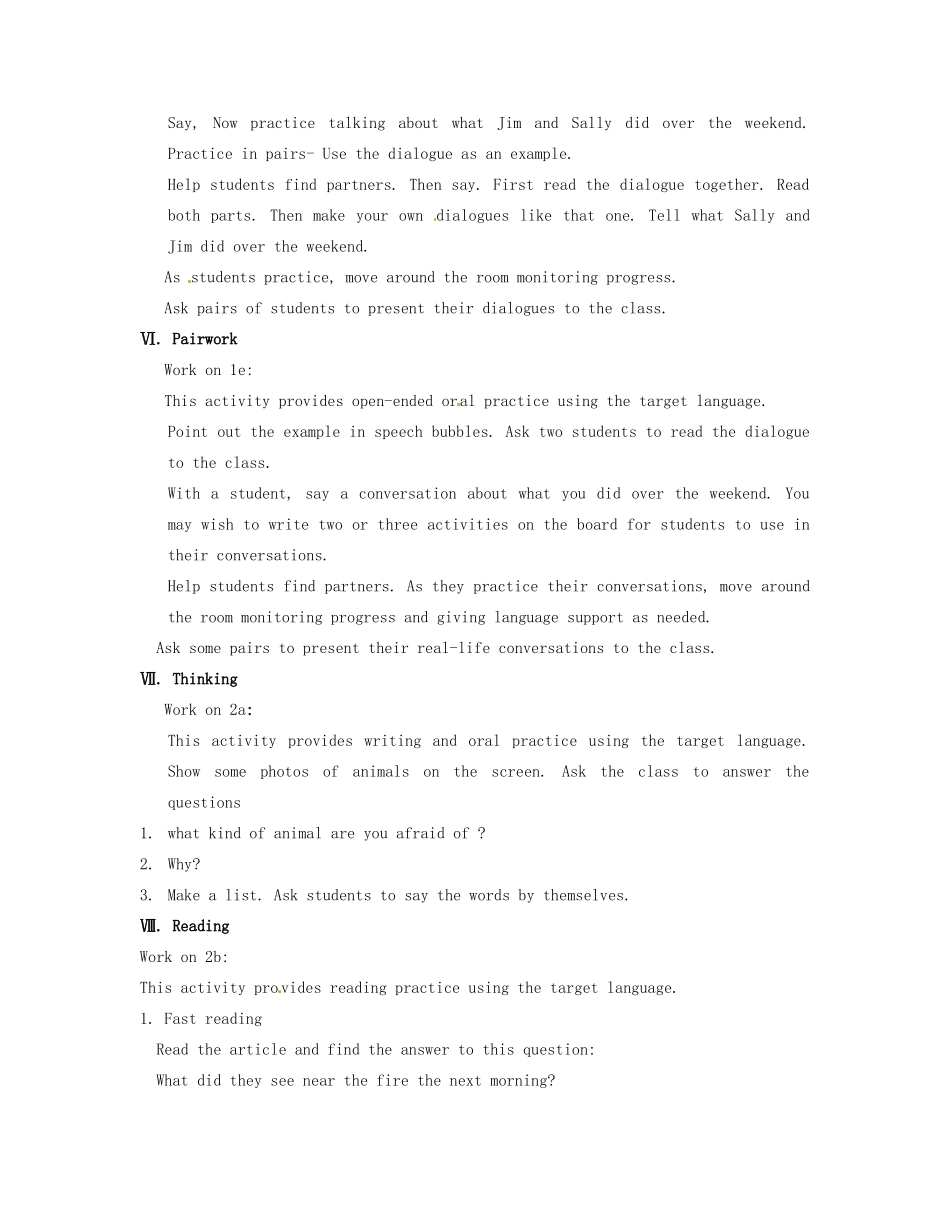 Say, Now practice talking about what Jim and Sally did over the weekend. Practice in pairs- Use the dialogue as an example.

Help students find partners. Then say. First read the dialogue together. Read both parts. Then make your own dialogues like that one. Tell what Sally and Jim did over the weekend.

As students practice, move around the room monitoring progress.

Ask pairs of students to present their dialogues to the class.

Ⅵ. Pairwork

Work on 1e:

This activity provides open-ended oral practice using the target language.

Point out the example in speech bubbles. Ask two students to read the dialogue to the class.

With a student, say a conversation about what you did over the weekend. You may wish to write two or three activities on the board for students to use in their conversations.

Help students find partners. As they practice their conversations, move around the room monitoring progress and giving language support as needed.

Ask some pairs to present their real-life conversations to the class.

Ⅶ. Thinking

Work on 2a:

This activity provides writing and oral practice using the target language. Show some photos of animals on the screen. Ask the class to answer the questions

1. what kind of animal are you afraid of ?

2. Why?

3. Make a list. Ask students to say the words by themselves.

Ⅷ. Reading

Work on 2b:

This activity provides reading practice using the target language.

1. Fast reading

Read the article and find the answer to this question:

What did they see near the fire the next morning?